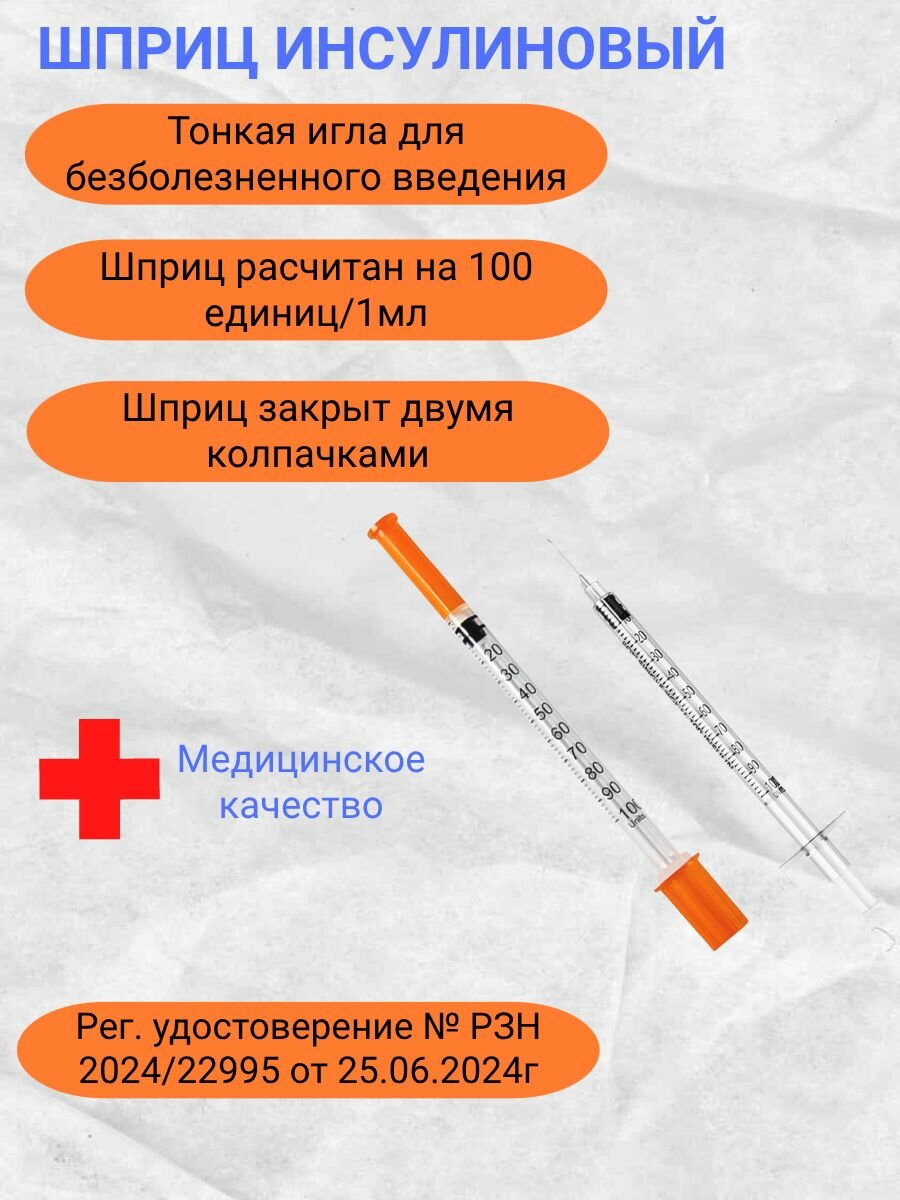 ШПРИЦ ИНСУЛИНОВЫЙ

Тонкая игла для безболезненного введения

Шприц расчитан на 100 единиц/1мл

Шприц закрыт двумя колпачками

20 30 40 50 60 70 80 90 100 Units

Медицинское качество

Рег. удостоверение № РЗН 2024/22995 от 25.06.2024г